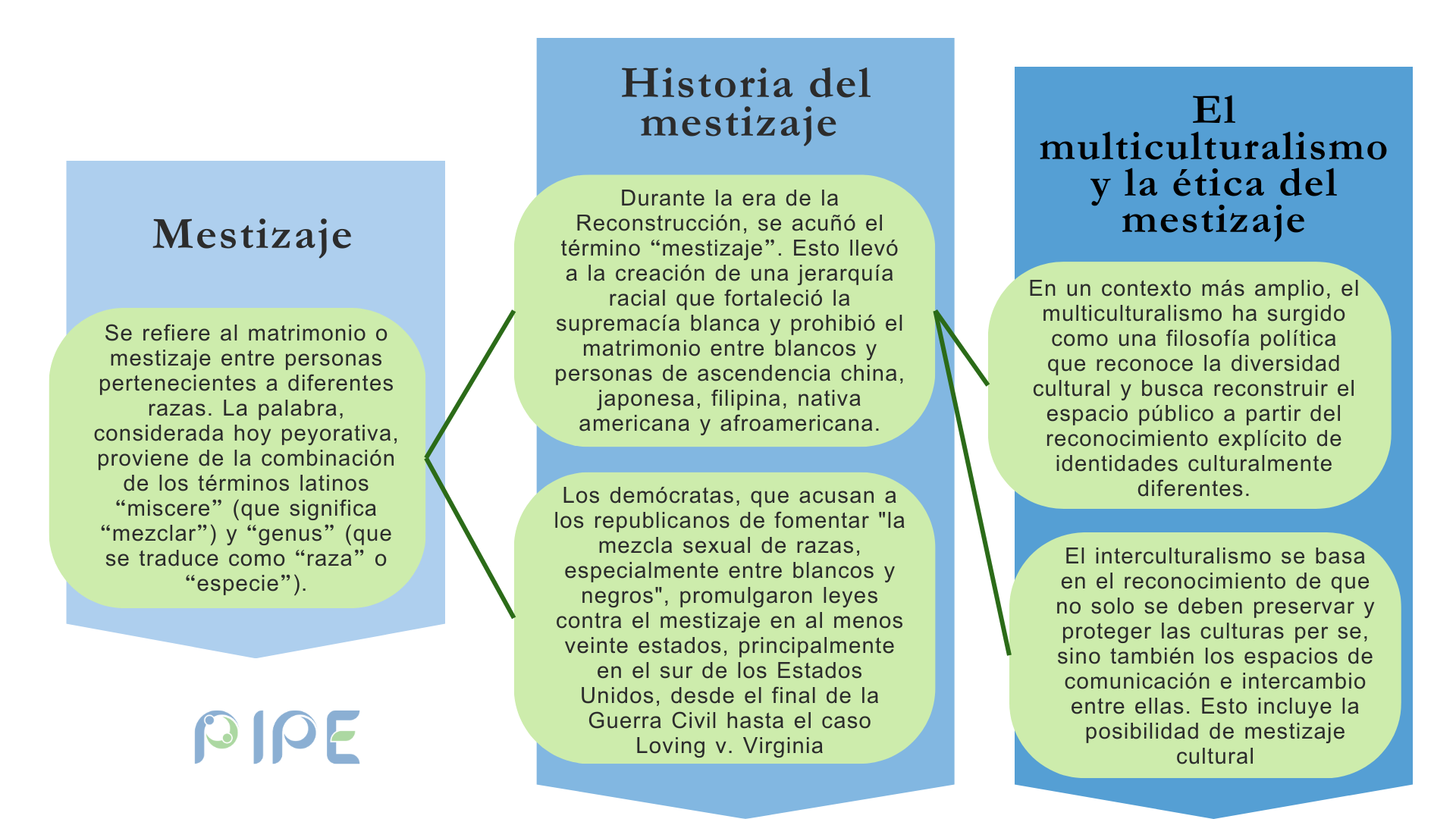 Mestizaje

Se refiere al matrimonio o mestizaje entre personas pertenecientes a diferentes razas. La palabra, considerada hoy peyorativa, proviene de la combinación de los términos latinos “miscere” (que significa “mezclar”) y “genus” (que se traduce como “raza” o “especie”).

PIPE

Historia del mestizaje

Durante la era de la Reconstrucción, se acuñó el término “mestizaje”. Esto llevó a la creación de una jerarquía racial que fortaleció la supremacía blanca y prohibió el matrimonio entre blancos y personas de ascendencia china, japonesa, filipina, nativa americana y afroamericana.

Los demócratas, que acusan a los republicanos de fomentar "la mezcla sexual de razas, especialmente entre blancos y negros", promulgaron leyes contra el mestizaje en al menos veinte estados, principalmente en el sur de los Estados Unidos, desde el final de la Guerra Civil hasta el caso Loving v. Virginia

El multiculturalismo y la ética del mestizaje

En un contexto más amplio, el multiculturalismo ha surgido como una filosofía política que reconoce la diversidad cultural y busca reconstruir el espacio público a partir del reconocimiento explícito de identidades culturalmente diferentes.

El interculturalismo se basa en el reconocimiento de que no solo se deben preservar y proteger las culturas per se, sino también los espacios de comunicación e intercambio entre ellas. Esto incluye la posibilidad de mestizaje cultural